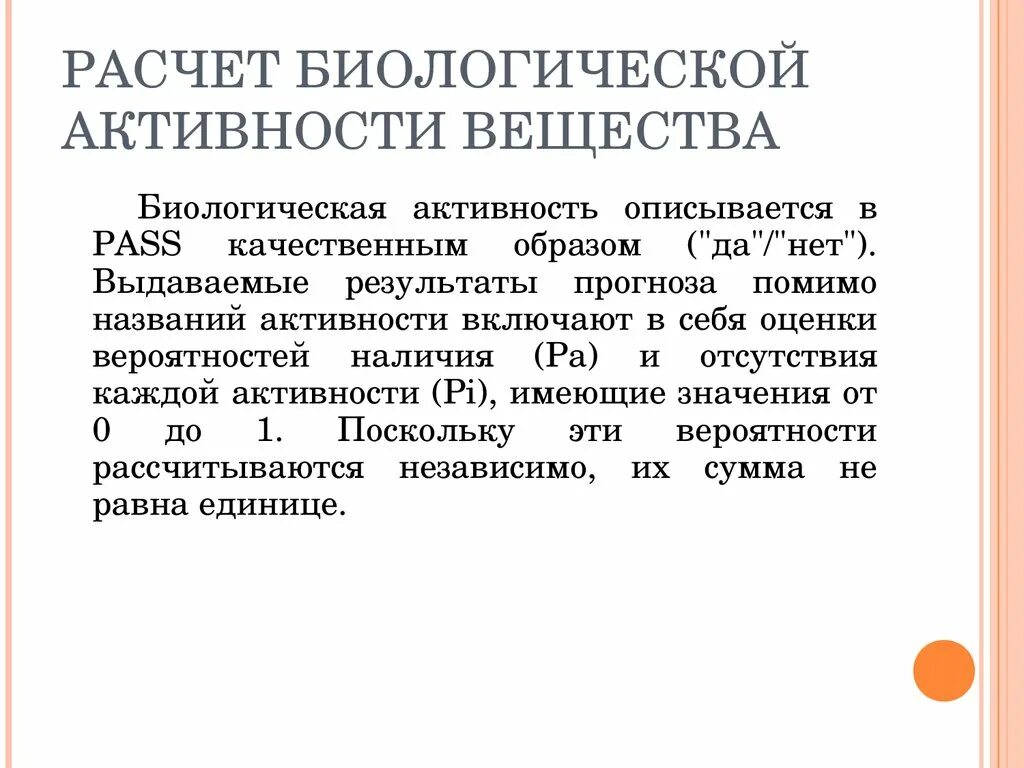 РАСЧЕТ БИОЛОГИЧЕСКОЙ АКТИВНОСТИ ВЕЩЕСТВА

Биологическая активность описывается в PASS качественным образом ("да"/"нет"). Выдаваемые результаты прогноза помимо названий активности включают в себя оценки вероятностей наличия (Pa) и отсутствия каждой активности (Pi), имеющие значения от 0 до 1. Поскольку эти вероятности рассчитываются независимо, их сумма не равна единице.